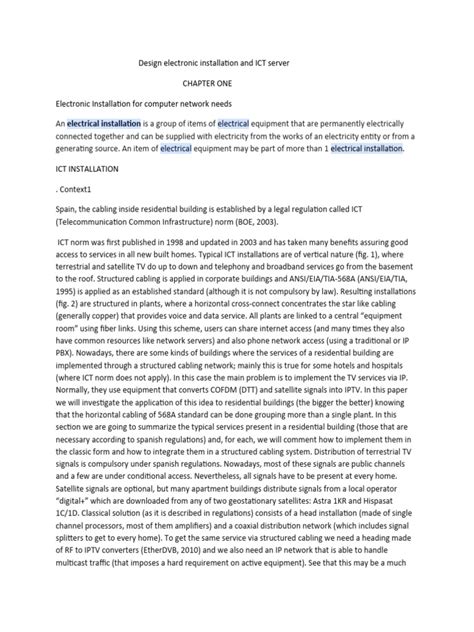 Design electronic installation and ICT server

CHAPTER ONE

Electronic Installation for computer network needs

An electrical installation is a group of items of electrical equipment that are permanently electrically connected together and can be supplied with electricity from the works of an electricity entity or from a generating source. An item of electrical equipment may be part of more than 1 electrical installation.

ICT INSTALLATION

. Context1

Spain, the cabling inside residential building is established by a legal regulation called ICT (Telecommunication Common Infrastructure) norm (BOE, 2003).

ICT norm was first published in 1998 and updated in 2003 and has taken many benefits assuring good access to services in all new built homes. Typical ICT installations are of vertical nature (fig. 1), where terrestrial and satellite TV do up to down and telephony and broadband services go from the basement to the roof. Structured cabling is applied in corporate buildings and ANSI/EIA/TIA-568A (ANSI/EIA/TIA, 1995) is applied as an established standard (although it is not compulsory by law). Resulting installations (fig. 2) are structured in plants, where a horizontal cross-connect concentrates the star like cabling (generally copper) that provides voice and data service. All plants are linked to a central "equipment room" using fiber links. Using this scheme, users can share internet access (and many times they also have common resources like network servers) and also phone network access (using a traditional or IP PBX). Nowadays, there are some kinds of buildings where the services of a residential building are implemented through a structured cabling network; mainly this is true for some hotels and hospitals (where ICT norm does not apply). In this case the main problem is to implement the TV services via IP. Normally, they use equipment that converts COFDM (DTT) and satellite signals into IPTV. In this paper we will investigate the application of this idea to residential buildings (the bigger the better) knowing that the horizontal cabling of 568A standard can be done grouping more than a single plant. In this section we are going to summarize the typical services present in a residential building (those that are necessary according to spanish regulations) and, for each, we will comment how to implement them in the classic form and how to integrate them in a structured cabling system. Distribution of terrestrial TV signals is compulsory under spanish regulations. Nowadays, most of these signals are public channels and a few are under conditional access. Nevertheless, all signals have to be present at every home. Satellite signals are optional, but many apartment buildings distribute signals from a local operator "digital+" which are downloaded from any of two geostationary satellites: Astra 1KR and Hispasat 1C/1D. Classical solution (as it is described in regulations) consists of a head installation (made of single channel processors, most of them amplifiers) and a coaxial distribution network (which includes signal splitters to get to every home). To get the same service via structured cabling we need a heading made of RF to IPTV converters (EtherDVB, 2010) and we also need an IP network that is able to handle multicast traffic (that imposes a hard requirement on active equipment). See that this may be a much